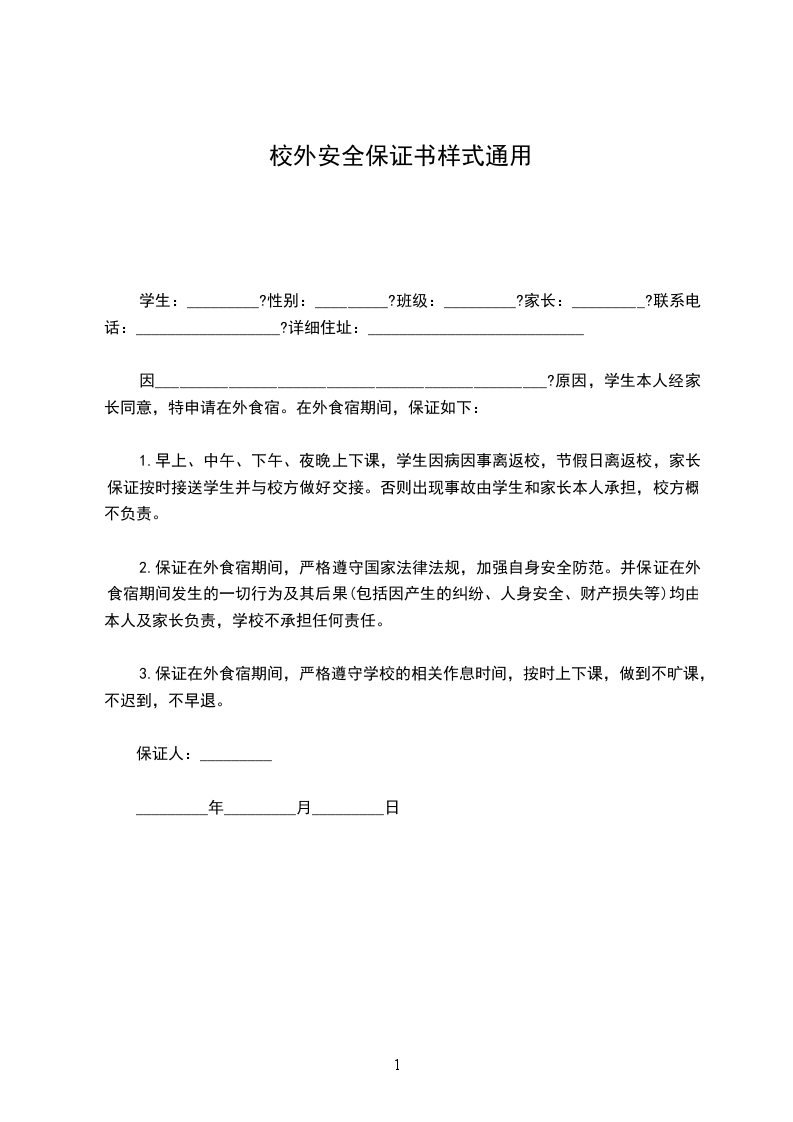 校外安全保证书样式通用

学生：____?性别：____?班级：____?家长：____?联系电话：____?详细住址：____

因____?原因，学生本人经家长同意，特申请在外食宿。在外食宿期间，保证如下：

1.早上、中午、下午、夜晚上下课，学生因病因事离返校，节假日离返校，家长保证按时接送学生并与校方做好交接。否则出现事故由学生和家长本人承担，校方概不负责。

2.保证在外食宿期间，严格遵守国家法律法规，加强自身安全防范。并保证在外食宿期间发生的一切行为及其后果(包括因产生的纠纷、人身安全、财产损失等)均由本人及家长负责，学校不承担任何责任。

3.保证在外食宿期间，严格遵守学校的相关作息时间，按时上下课，做到不旷课，不迟到，不早退。

保证人：____

____年____月____日

1